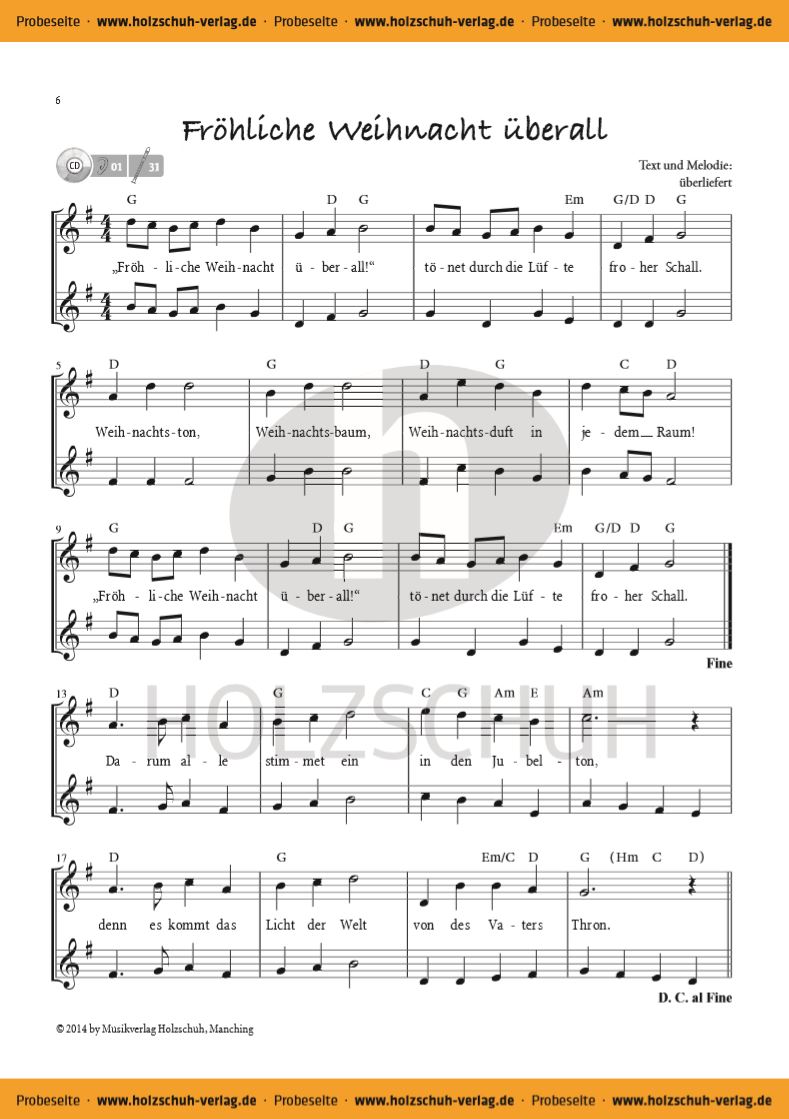 Probeseite · www.holzschuh-verlag.de · Probeseite · www.holzschuh-verlag.de · Probeseite · www.holzschuh-verlag.de

6

Fröhliche Weihnacht überall

CD 01 31

Text und Melodie: überliefert

G D G Em G/D D G

„Fröh - li - che Weih - nacht ü - ber - all!“ tö - net durch die Lüf - te fro - her Schall.

5 D G D G C D

Weih - nachts - ton, Weih - nachts - baum, Weih - nachts - duft in je - dem Raum!

9 G D G Em G/D D G

„Fröh - li - che Weih - nacht ü - ber - all!“ tö - net durch die Lüf - te fro - her Schall.

Fine

13 D G C G Am E Am

Da - rum al - le stim - met ein in den Ju - bel - ton,

17 D G Em/C D G (Hm C D)

denn es kommt das Licht der Welt von des Va - ters Thron.

D. C. al Fine

HOLZSCHUH

© 2014 by Musikverlag Holzschuh, Manching

Probeseite · www.holzschuh-verlag.de · Probeseite · www.holzschuh-verlag.de · Probeseite · www.holzschuh-verlag.de